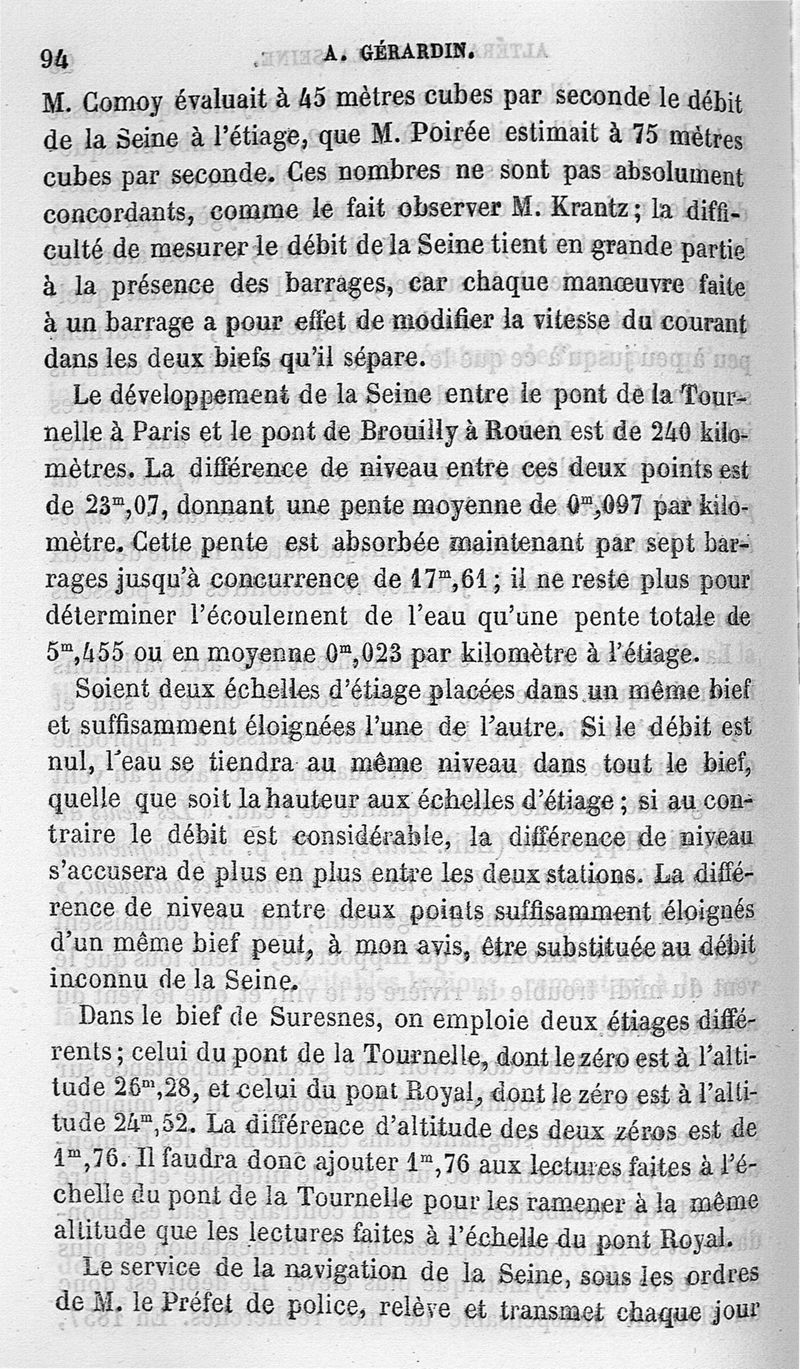 94 A. GÉRARDIN.

M. Comoy évaluait à 45 mètres cubes par seconde le débit de la Seine à l'étiage, que M. Poirée estimait à 75 mètres cubes par seconde. Ces nombres ne sont pas absolument concordants, comme le fait observer M. Krantz; la difficulté de mesurer le débit de la Seine tient en grande partie à la présence des barrages, car chaque manœuvre faite à un barrage a pour effet de modifier la vitesse du courant dans les deux biefs qu'il sépare.

Le développement de la Seine entre le pont de la Tournelle à Paris et le pont de Brouilly à Rouen est de 240 kilomètres. La différence de niveau entre ces deux points est de $23^m,07$, donnant une pente moyenne de $0^m,097$ par kilomètre. Cette pente est absorbée maintenant par sept barrages jusqu'à concurrence de $17^m,61$; il ne reste plus pour déterminer l'écoulement de l'eau qu'une pente totale de $5^m,455$ ou en moyenne $0^m,023$ par kilomètre à l'étiage.

Soient deux échelles d'étiage placées dans un même bief et suffisamment éloignées l'une de l'autre. Si le débit est nul, l'eau se tiendra au même niveau dans tout le bief, quelle que soit la hauteur aux échelles d'étiage; si au contraire le débit est considérable, la différence de niveau s'accusera de plus en plus entre les deux stations. La différence de niveau entre deux points suffisamment éloignés d'un même bief peut, à mon avis, être substituée au débit inconnu de la Seine.

Dans le bief de Suresnes, on emploie deux étiages différents; celui du pont de la Tournelle, dont le zéro est à l'altitude $26^m,28$, et celui du pont Royal, dont le zéro est à l'altitude $24^m,52$. La différence d'altitude des deux zéros est de $1^m,76$. Il faudra donc ajouter $1^m,76$ aux lectures faites à l'échelle du pont de la Tournelle pour les ramener à la même altitude que les lectures faites à l'échelle du pont Royal.

Le service de la navigation de la Seine, sous les ordres de M. le Préfet de police, relève et transmet chaque jour